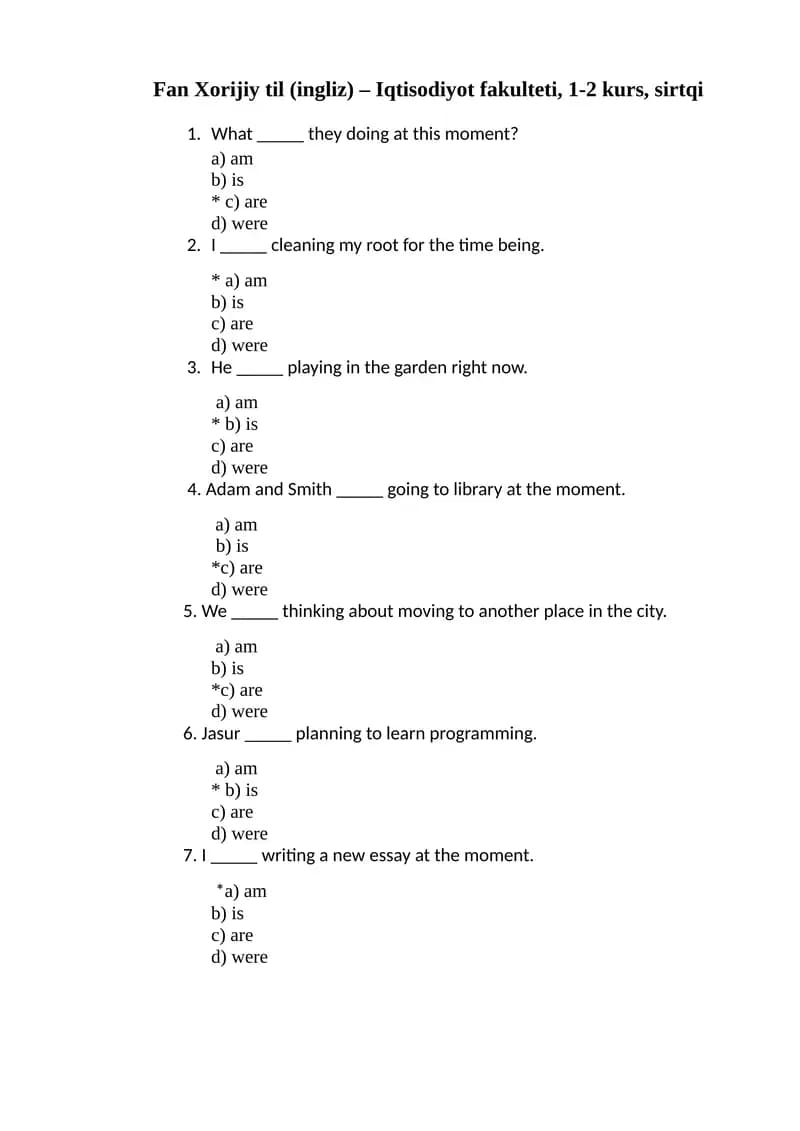 Fan Xorijiy til (ingliz) – Iqtisodiyot fakulteti, 1-2 kurs, sirtqi

1. What ____ they doing at this moment?

a) am
b) is
* c) are
d) were

2. I ____ cleaning my root for the time being.

* a) am
b) is
c) are
d) were

3. He ____ playing in the garden right now.

a) am
* b) is
c) are
d) were

4. Adam and Smith ____ going to library at the moment.

a) am
b) is
*c) are
d) were

5. We ____ thinking about moving to another place in the city.

a) am
b) is
*c) are
d) were

6. Jasur ____ planning to learn programming.

a) am
* b) is
c) are
d) were

7. I ____ writing a new essay at the moment.

*a) am
b) is
c) are
d) were